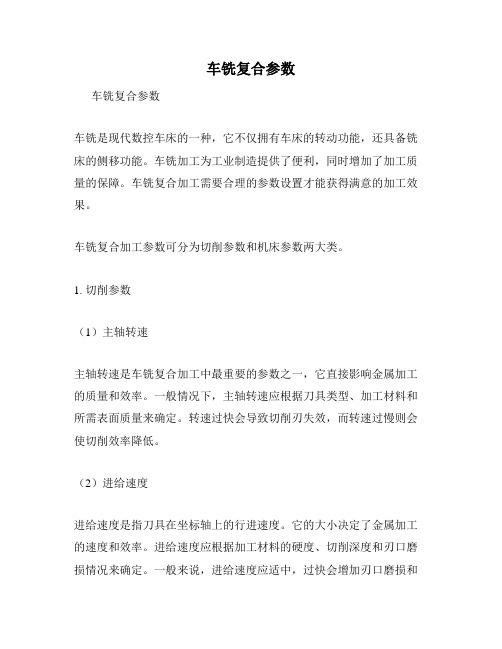 车铣复合参数

车铣复合参数

车铣是现代数控车床的一种，它不仅拥有车床的转动功能，还具备铣床的侧移功能。车铣加工为工业制造提供了便利，同时增加了加工质量的保障。车铣复合加工需要合理的参数设置才能获得满意的加工效果。

车铣复合加工参数可分为切削参数和机床参数两大类。

1. 切削参数

（1）主轴转速

主轴转速是车铣复合加工中最重要的参数之一，它直接影响金属加工的质量和效率。一般情况下，主轴转速应根据刀具类型、加工材料和所需表面质量来确定。转速过快会导致切削刃失效，而转速过慢则会使切削效率降低。

（2）进给速度

进给速度是指刀具在坐标轴上的行进速度。它的大小决定了金属加工的速度和效率。进给速度应根据加工材料的硬度、切削深度和刃口磨损情况来确定。一般来说，进给速度应适中，过快会增加刃口磨损和